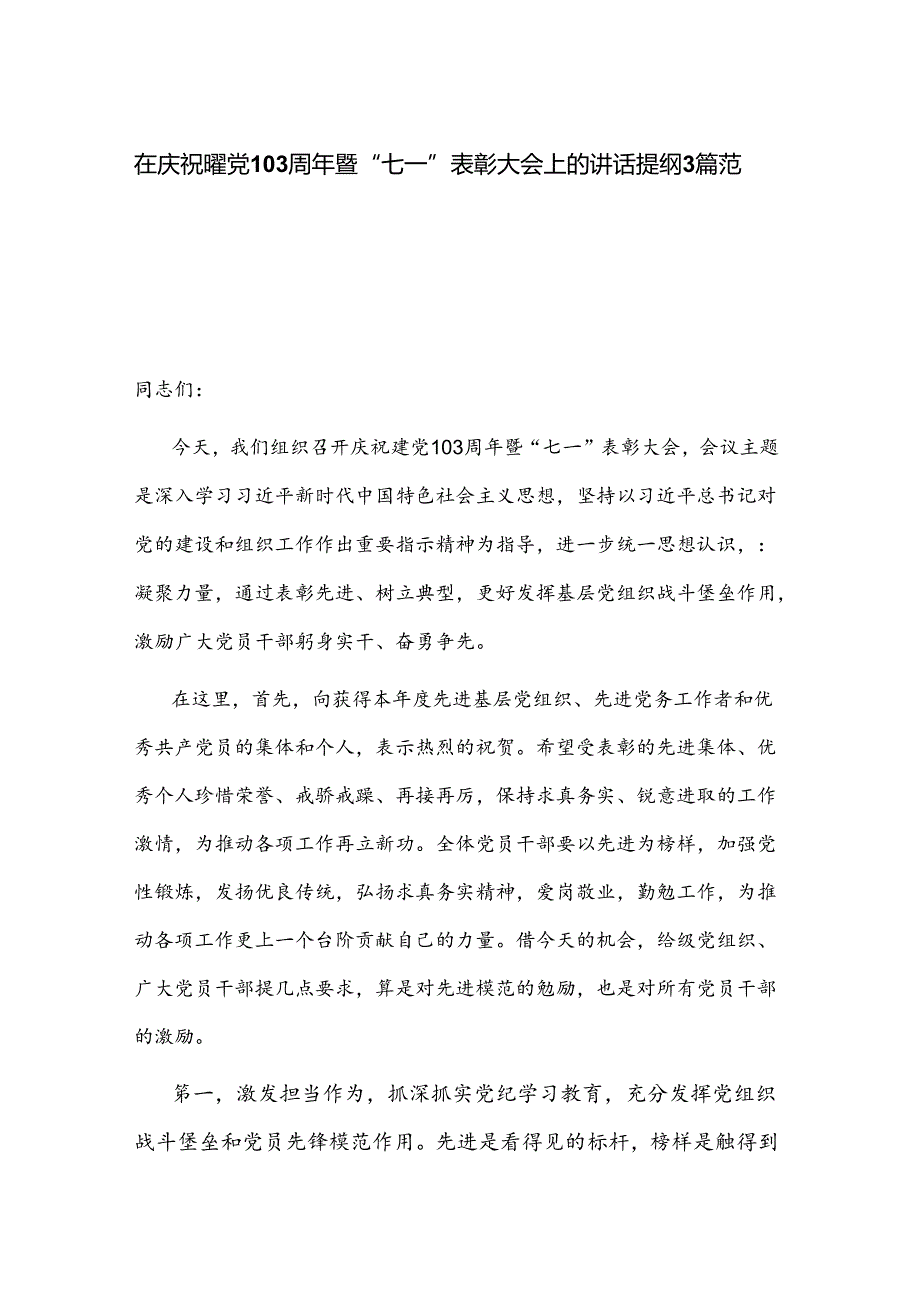 在庆祝曜党103周年暨“七一”表彰大会上的讲话提纲3篇范

同志们：

今天，我们组织召开庆祝建党103周年暨“七一”表彰大会，会议主题是深入学习习近平新时代中国特色社会主义思想，坚持以习近平总书记对党的建设和组织工作作出重要指示精神为指导，进一步统一思想认识，：凝聚力量，通过表彰先进、树立典型，更好发挥基层党组织战斗堡垒作用，激励广大党员干部躬身实干、奋勇争先。

在这里，首先，向获得本年度先进基层党组织、先进党务工作者和优秀共产党员的集体和个人，表示热烈的祝贺。希望受表彰的先进集体、优秀个人珍惜荣誉、戒骄戒躁、再接再厉，保持求真务实、锐意进取的工作激情，为推动各项工作再立新功。全体党员干部要以先进为榜样，加强党性锻炼，发扬优良传统，弘扬求真务实精神，爱岗敬业，勤勉工作，为推动各项工作更上一个台阶贡献自己的力量。借今天的机会，给级党组织、广大党员干部提几点要求，算是对先进模范的勉励，也是对所有党员干部的激励。

第一，激发担当作为，抓深抓实党纪学习教育，充分发挥党组织战斗堡垒和党员先锋模范作用。先进是看得见的标杆，榜样是触得到